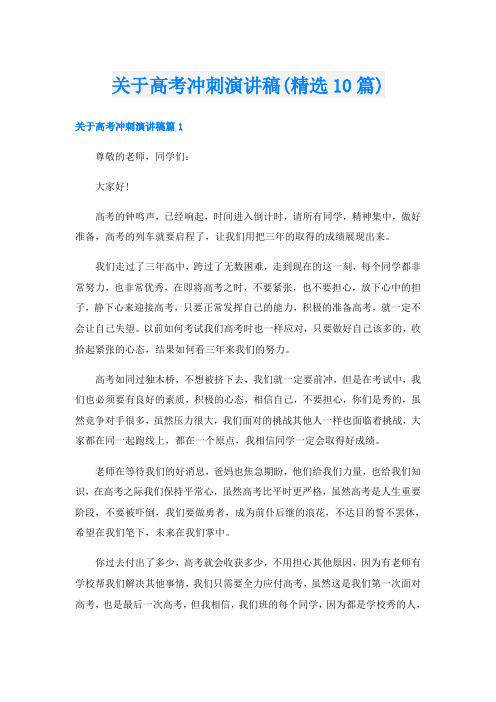 关于高考冲刺演讲稿(精选10篇)

关于高考冲刺演讲稿篇1

尊敬的老师，同学们：

大家好！

高考的钟鸣声，已经响起，时间进入倒计时，请所有同学，精神集中，做好准备，高考的列车就要启程了，让我们用把三年的取得的成绩展现出来。

我们走过了三年高中，跨过了无数困难，走到现在的这一刻，每个同学都非常努力，也非常优秀，在即将高考之时，不要紧张，也不要担心，放下心中的担子，静下心来迎接高考，只要正常发挥自己的能力，积极的准备高考，就一定不会让自己失望。以前如何考试我们高考时也一样应对，只要做好自己该多的，收拾起紧张的心态，结果如何看三年来我们的努力。

高考如同过独木桥，不想被挤下去，我们就一定要前冲，但是在考试中，我们也必须要有良好的素质，积极的心态，相信自己，不要担心，你们是秀的，虽然竞争对手很多，虽然压力很大，我们面对的挑战其他人一样也面临着挑战，大家都在同一起跑线上，都在一个原点，我相信同学一定会取得好成绩。

老师在等待我们的好消息，爸妈也焦急期盼，他们给我们力量，也给我们知识，在高考之际我们保持平常心，虽然高考比平时更严格，虽然高考是人生重要阶段，不要被吓倒，我们要做勇者，成为前仆后继的浪花，不达目的誓不罢休，希望在我们笔下，未来在我们掌中。

你过去付出了多少，高考就会收获多少，不用担心其他原因，因为有老师有学校帮我们解决其他事情，我们只需要全力应付高考，虽然这是我们第一次面对高考，也是最后一次高考，但我相信，我们班的每个同学，因为都是学校秀的人，